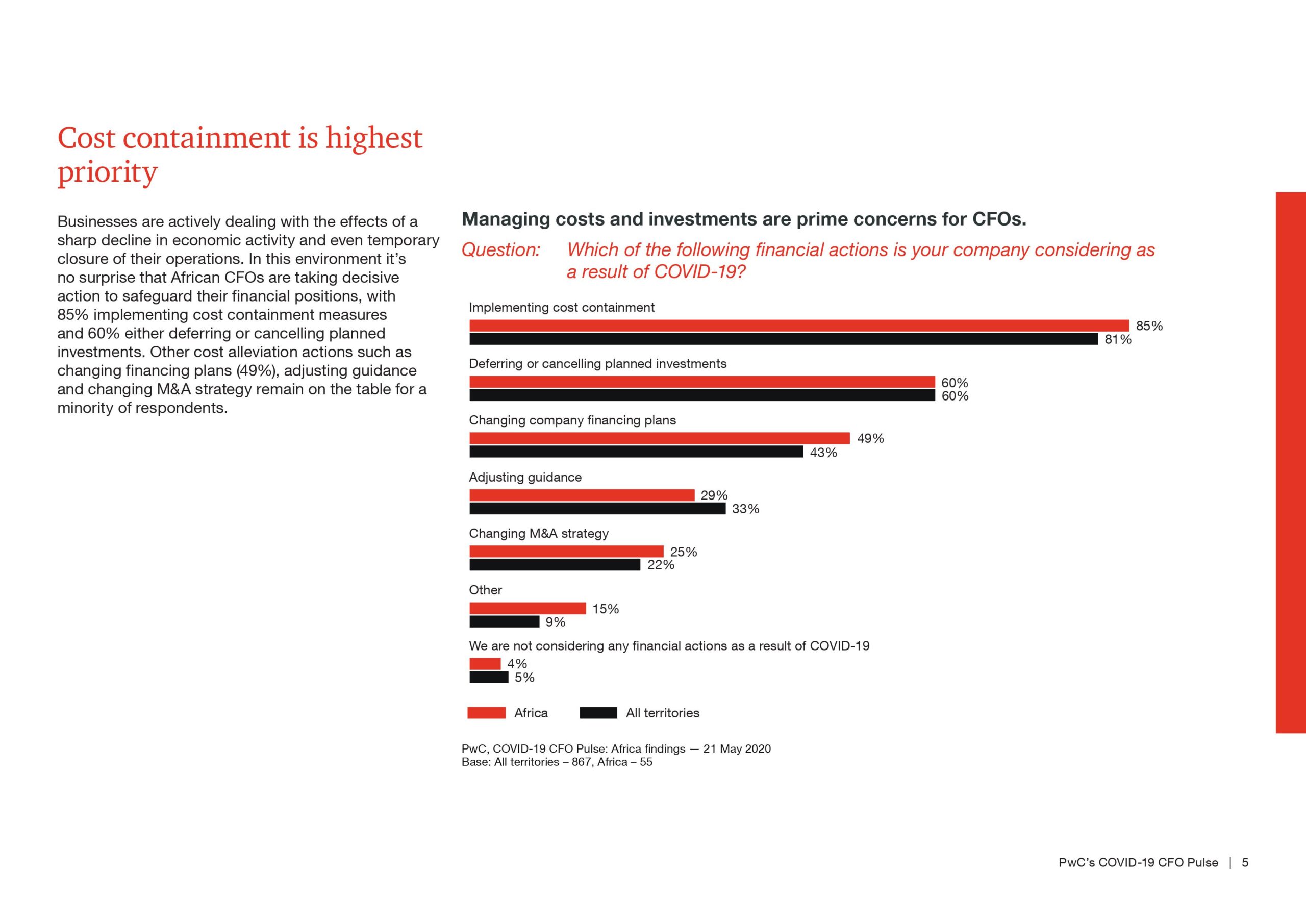 Cost containment is highest priority

Businesses are actively dealing with the effects of a sharp decline in economic activity and even temporary closure of their operations. In this environment it's no surprise that African CFOs are taking decisive action to safeguard their financial positions, with 85% implementing cost containment measures and 60% either deferring or cancelling planned investments. Other cost alleviation actions such as changing financing plans (49%), adjusting guidance and changing M&A strategy remain on the table for a minority of respondents.

Managing costs and investments are prime concerns for CFOs.

Question: Which of the following financial actions is your company considering as a result of COVID-19?

Implementing cost containment
85%
81%

Deferring or cancelling planned investments
60%
60%

Changing company financing plans
49%
43%

Adjusting guidance
29%
33%

Changing M&A strategy
25%
22%

Other
15%
9%

We are not considering any financial actions as a result of COVID-19
4%
5%

Africa All territories

PwC, COVID-19 CFO Pulse: Africa findings — 21 May 2020
Base: All territories – 867, Africa – 55

PwC's COVID-19 CFO Pulse | 5